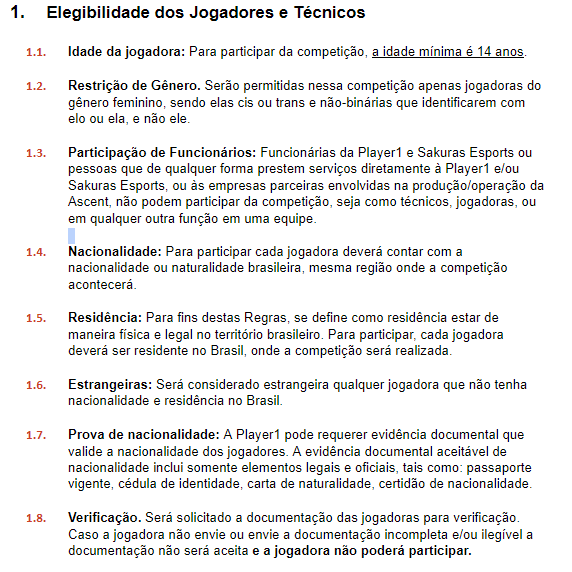 1. Elegibilidade dos Jogadores e Técnicos

1.1. Idade da jogadora: Para participar da competição, a idade mínima é 14 anos.

1.2. Restrição de Gênero. Serão permitidas nessa competição apenas jogadoras do gênero feminino, sendo elas cis ou trans e não-binárias que identificarem com elo ou ela, e não ele.

1.3. Participação de Funcionários: Funcionárias da Player1 e Sakuras Esports ou pessoas que de qualquer forma prestem serviços diretamente à Player1 e/ou Sakuras Esports, ou às empresas parceiras envolvidas na produção/operação da Ascent, não podem participar da competição, seja como técnicos, jogadoras, ou em qualquer outra função em uma equipe.

1.4. Nacionalidade: Para participar cada jogadora deverá contar com a nacionalidade ou naturalidade brasileira, mesma região onde a competição acontecerá.

1.5. Residência: Para fins destas Regras, se define como residência estar de maneira física e legal no território brasileiro. Para participar, cada jogadora deverá ser residente no Brasil, onde a competição será realizada.

1.6. Estrangeiras: Será considerado estrangeira qualquer jogadora que não tenha nacionalidade e residência no Brasil.

1.7. Prova de nacionalidade: A Player1 pode requerer evidência documental que valide a nacionalidade dos jogadores. A evidência documental aceitável de nacionalidade inclui somente elementos legais e oficiais, tais como: passaporte vigente, cédula de identidade, carta de naturalidade, certidão de nacionalidade.

1.8. Verificação. Será solicitado a documentação das jogadoras para verificação. Caso a jogadora não envie ou envie a documentação incompleta e/ou ilegível a documentação não será aceita e a jogadora não poderá participar.